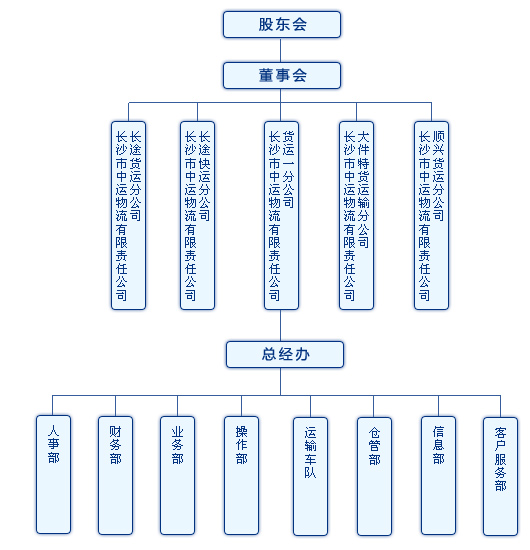 股东会

董事会

长沙市中运物流有限责任公司长途货运分公司

长沙市中运物流有限责任公司长途快运分公司

长沙市中运物流有限责任公司货运一分公司

长沙市中运物流有限责任公司大件特货运输分公司

长沙市中运物流有限责任公司顺兴货运分公司

总经办

人事部

财务部

业务部

操作部

运输车队

仓管部

信息部

客户服务部